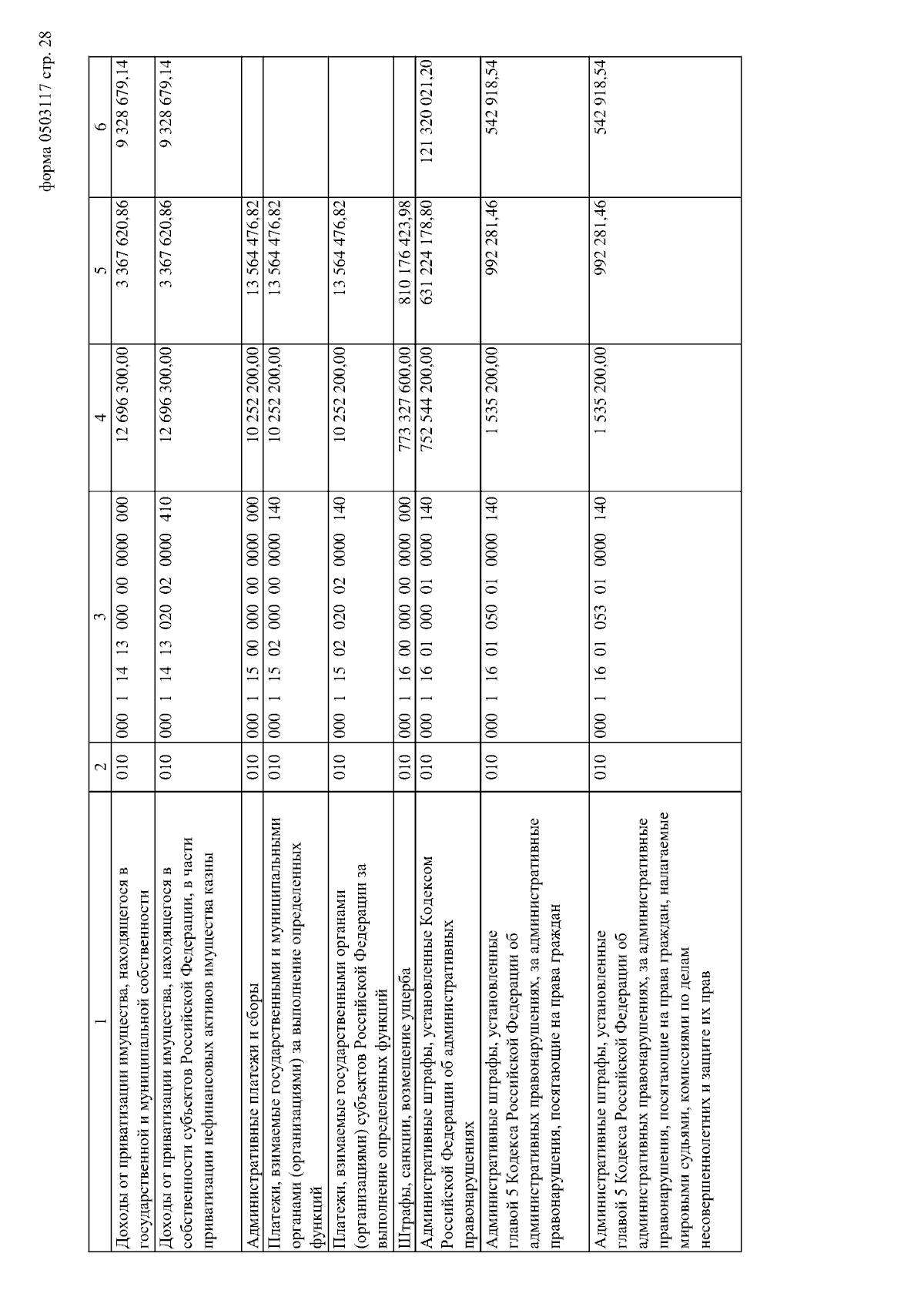 форма 0503117 стр. 28

| 1 | 2 | 3 | 4 | 5 | 6 |
|---|---|---|---|---|---|
| Доходы от приватизации имущества, находящегося в государственной и муниципальной собственности | 010 | 000 1 14 13 000 00 0000 000 | 12 696 300,00 | 3 367 620,86 | 9 328 679,14 |
| Доходы от приватизации имущества, находящегося в собственности субъектов Российской Федерации, в части приватизации нефинансовых активов имущества казны | 010 | 000 1 14 13 020 02 0000 410 | 12 696 300,00 | 3 367 620,86 | 9 328 679,14 |
| Административные платежи и сборы | 010 | 000 1 15 00 000 00 0000 000 | 10 252 200,00 | 13 564 476,82 | |
| Платежи, взимаемые государственными и муниципальными органами (организациями) за выполнение определенных функций | 010 | 000 1 15 02 000 00 0000 140 | 10 252 200,00 | 13 564 476,82 | |
| Платежи, взимаемые государственными органами (организациями) субъектов Российской Федерации за выполнение определенных функций | 010 | 000 1 15 02 020 02 0000 140 | 10 252 200,00 | 13 564 476,82 | |
| Штрафы, санкции, возмещение ущерба | 010 | 000 1 16 00 000 00 0000 000 | 773 327 600,00 | 810 176 423,98 | |
| Административные штрафы, установленные Кодексом Российской Федерации об административных правонарушениях | 010 | 000 1 16 01 000 01 0000 140 | 752 544 200,00 | 631 224 178,80 | 121 320 021,20 |
| Административные штрафы, установленные главой 5 Кодекса Российской Федерации об административных правонарушениях, за административные правонарушения, посягающие на права граждан | 010 | 000 1 16 01 050 01 0000 140 | 1 535 200,00 | 992 281,46 | 542 918,54 |
| Административные штрафы, установленные главой 5 Кодекса Российской Федерации об административных правонарушениях, за административные правонарушения, посягающие на права граждан, налагаемые мировыми судьями, комиссиями по делам несовершеннолетних и защите их прав | 010 | 000 1 16 01 053 01 0000 140 | 1 535 200,00 | 992 281,46 | 542 918,54 |